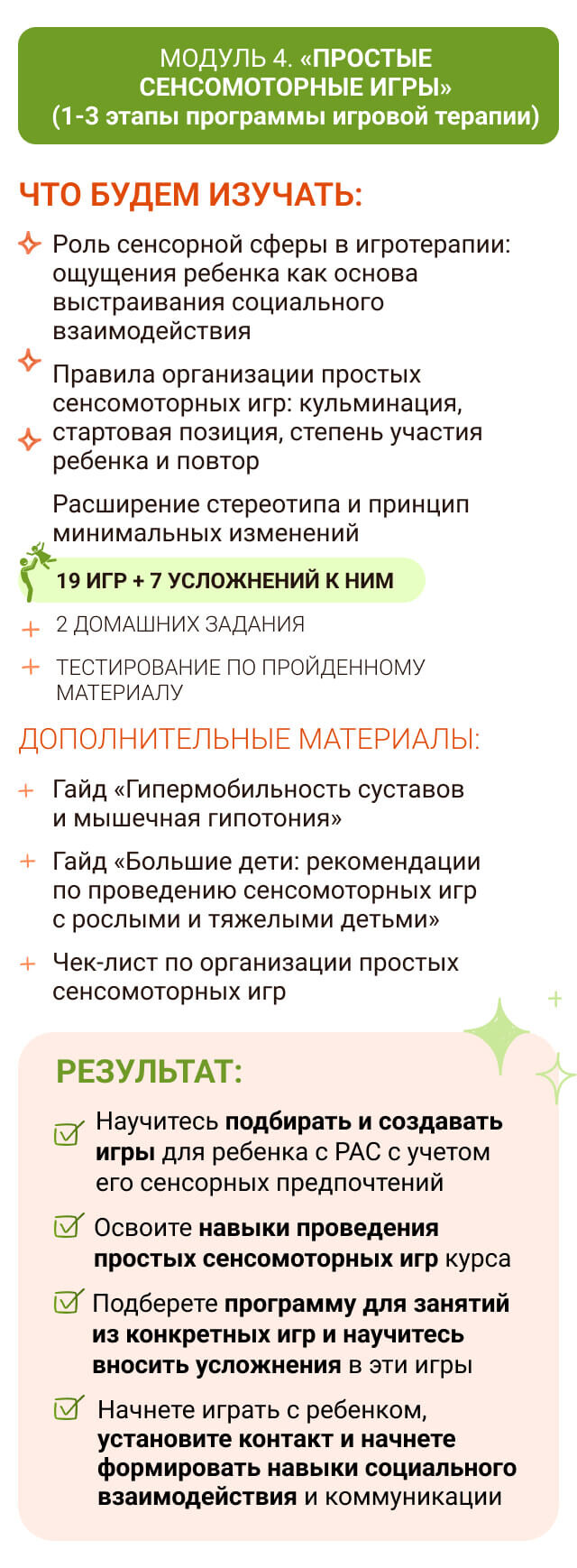 МОДУЛЬ 4. «ПРОСТЫЕ СЕНСОМОТОРНЫЕ ИГРЫ» (1-3 этапы программы игровой терапии)

ЧТО БУДЕМ ИЗУЧАТЬ:

Роль сенсорной сферы в игротерапии: ощущения ребенка как основа выстраивания социального взаимодействия

Правила организации простых сенсомоторных игр: кульминация, стартовая позиция, степень участия ребенка и повтор

Расширение стереотипа и принцип минимальных изменений

19 ИГР + 7 УСЛОЖНЕНИЙ К НИМ

+ 2 ДОМАШНИХ ЗАДАНИЯ

+ ТЕСТИРОВАНИЕ ПО ПРОЙДЕННОМУ МАТЕРИАЛУ

ДОПОЛНИТЕЛЬНЫЕ МАТЕРИАЛЫ:

+ Гайд «Гипермобильность суставов и мышечная гипотония»

+ Гайд «Большие дети: рекомендации по проведению сенсомоторных игр с рослыми и тяжелыми детьми»

+ Чек-лист по организации простых сенсомоторных игр

РЕЗУЛЬТАТ:

☑ Научитесь подбирать и создавать игры для ребенка с РАС с учетом его сенсорных предпочтений

☑ Освоите навыки проведения простых сенсомоторных игр курса

☑ Подберете программу для занятий из конкретных игр и научитесь вносить усложнения в эти игры

☑ Начнете играть с ребенком, установите контакт и начнете формировать навыки социального взаимодействия и коммуникации